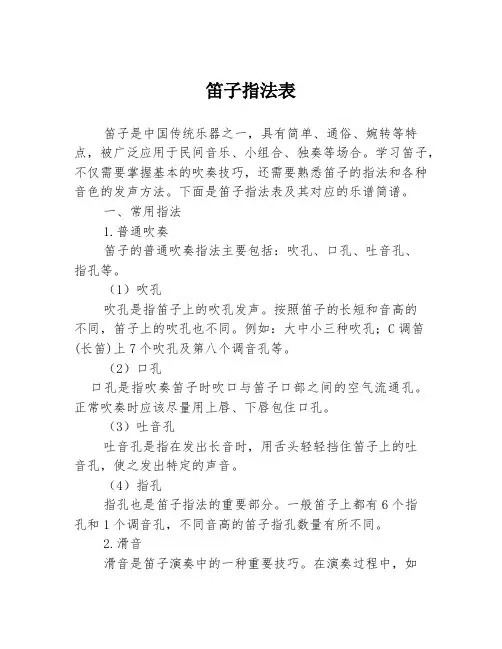 笛子指法表

笛子是中国传统乐器之一，具有简单、通俗、婉转等特点，被广泛应用于民间音乐、小组合、独奏等场合。学习笛子，不仅需要掌握基本的吹奏技巧，还需要熟悉笛子的指法和各种音色的发声方法。下面是笛子指法表及其对应的乐谱简谱。

一、常用指法

1.普通吹奏

笛子的普通吹奏指法主要包括：吹孔、口孔、吐音孔、指孔等。

（1）吹孔

吹孔是指笛子上的吹孔发声。按照笛子的长短和音高的不同，笛子上的吹孔也不同。例如：大中小三种吹孔；C调笛(长笛)上7个吹孔及第八个调音孔等。

（2）口孔

口孔是指吹奏笛子时吹口与笛子口部之间的空气流通孔。正常吹奏时应该尽量用上唇、下唇包住口孔。

（3）吐音孔

吐音孔是指在发出长音时，用舌头轻轻挡住笛子上的吐音孔，使之发出特定的声音。

（4）指孔

指孔也是笛子指法的重要部分。一般笛子上都有6个指孔和1个调音孔，不同音高的笛子指孔数量有所不同。

2.滑音

滑音是笛子演奏中的一种重要技巧。在演奏过程中，如